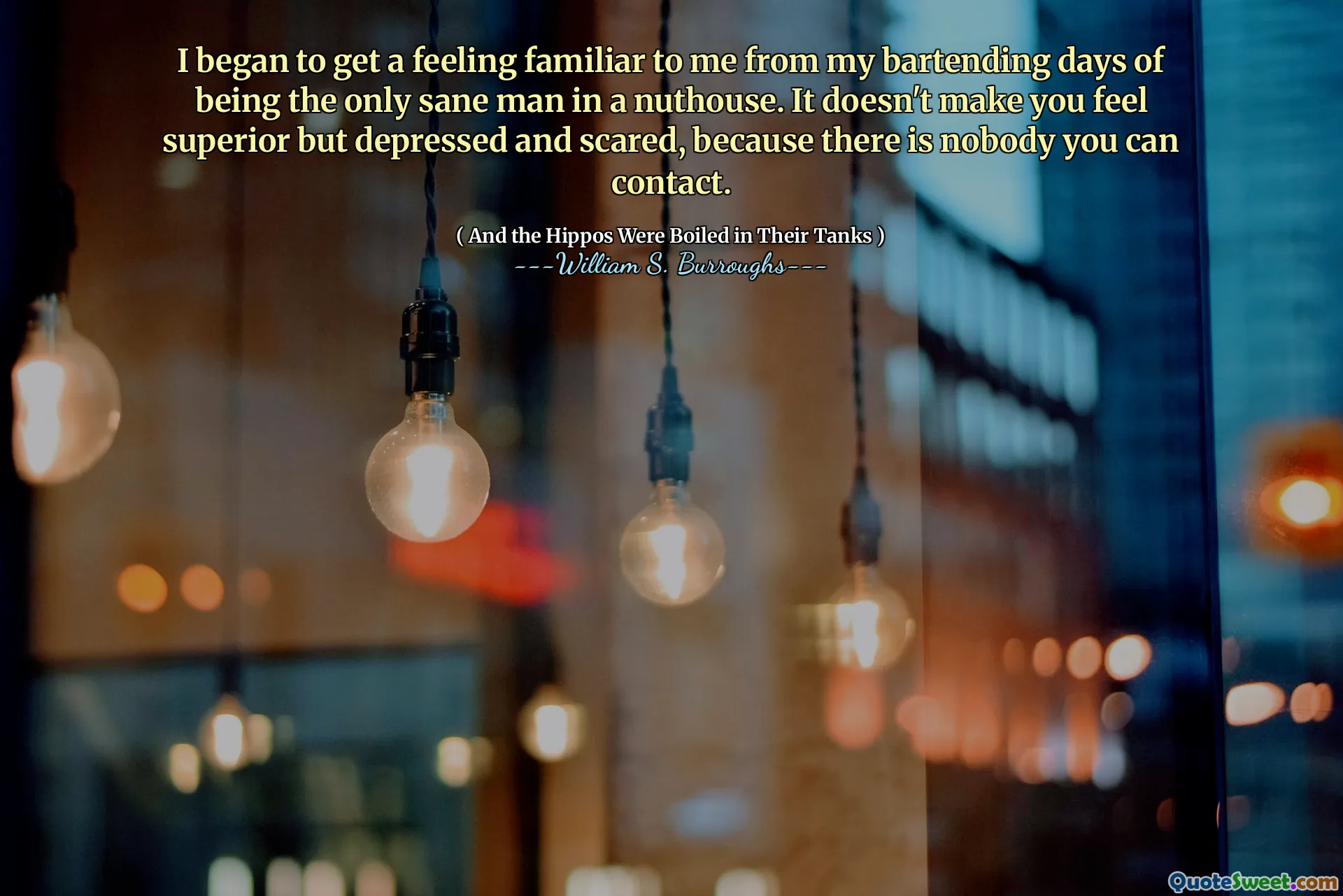 I began to get a feeling familiar to me from my bartending days of being the only sane man in a nuthouse. It doesn't make you feel superior but depressed and scared, because there is nobody you can contact.

( And the Hippos Were Boiled in Their Tanks )
---William S. Burroughs---

QuoteSweet.com